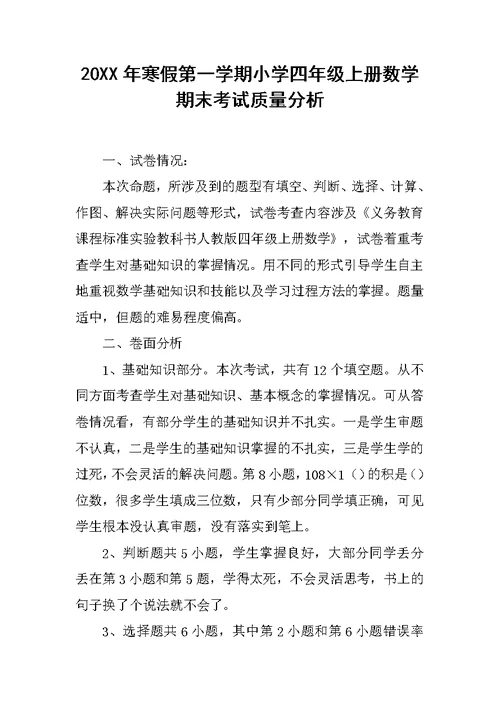 20XX 年寒假第一学期小学四年级上册数学期末考试质量分析

一、试卷情况：

本次命题，所涉及到的题型有填空、判断、选择、计算、作图、解决实际问题等形式，试卷考查内容涉及《义务教育课程标准实验教科书人教版四年级上册数学》，试卷着重考查学生对基础知识的掌握情况。用不同的形式引导学生自主地重视数学基础知识和技能以及学习过程方法的掌握。题量适中，但题的难易程度偏高。

二、卷面分析

1、基础知识部分。本次考试，共有 12 个填空题。从不同方面考查学生对基础知识、基本概念的掌握情况。可从答卷情况看，有部分学生的基础知识并不扎实。一是学生审题不认真，二是学生的基础知识掌握的不扎实，三是学生学的过死，不会灵活的解决问题。第 8 小题，108×1（）的积是（）位数，很多学生填成三位数，只有少部分同学填正确，可见学生根本没认真审题，没有落实到笔上。

2、判断题共 5 小题，学生掌握良好，大部分同学丢分丢在第 3 小题和第 5 题，学得太死，不会灵活思考，书上的句子换了个说法就不会了。

3、选择题共 6 小题，其中第 2 小题和第 6 小题错误率